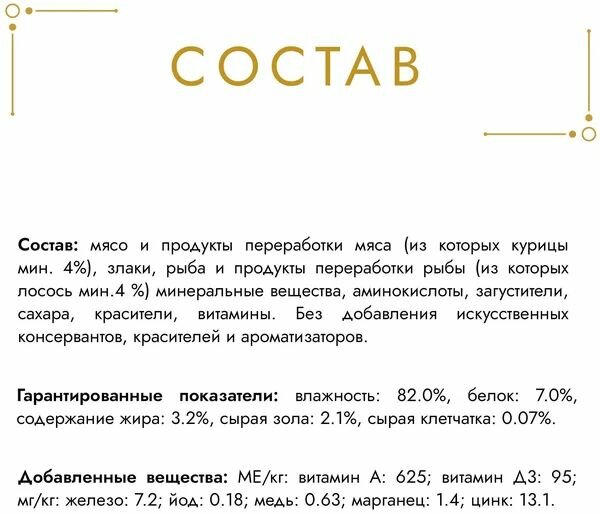 СОСТАВ

Состав: мясо и продукты переработки мяса (из которых курицы мин. 4%), злаки, рыба и продукты переработки рыбы (из которых лосось мин.4 %) минеральные вещества, аминокислоты, загустители, сахара, красители, витамины. Без добавления искусственных консервантов, красителей и ароматизаторов.

Гарантированные показатели: влажность: 82.0%, белок: 7.0%, содержание жира: 3.2%, сырая зола: 2.1%, сырая клетчатка: 0.07%.

Добавленные вещества: МЕ/кг: витамин А: 625; витамин Д3: 95; мг/кг: железо: 7.2; йод: 0.18; медь: 0.63; марганец: 1.4; цинк: 13.1.